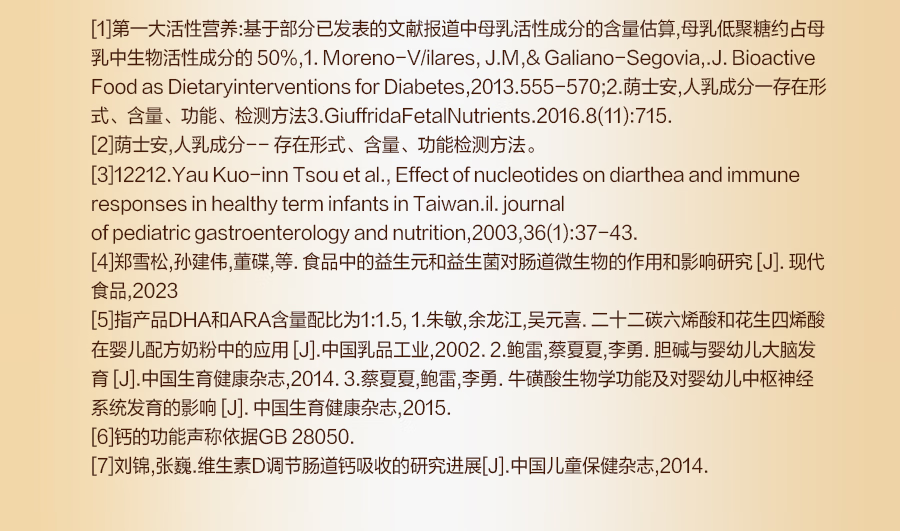 [1]第一大活性营养:基于部分已发表的文献报道中母乳活性成分的含量估算,母乳低聚糖约占母乳中生物活性成分的 50%,1. Moreno-V/ilares, J.M,& Galiano-Segovia,.J. Bioactive Food as Dietaryinterventions for Diabetes,2013.555-570;2.荫士安,人乳成分一存在形式、含量、功能、检测方法3.GiuffridaFetalNutrients.2016.8(11):715.
[2]荫士安,人乳成分-- 存在形式、含量、功能检测方法。
[3]12212.Yau Kuo-inn Tsou et al., Effect of nucleotides on diarthea and immune responses in healthy term infants in Taiwan.il. journal of pediatric gastroenterology and nutrition,2003,36(1):37-43.
[4]郑雪松,孙建伟,董碟,等. 食品中的益生元和益生菌对肠道微生物的作用和影响研究 [J]. 现代食品,2023
[5]指产品DHA和ARA含量配比为1:1.5, 1.朱敏,余龙江,吴元喜. 二十二碳六烯酸和花生四烯酸在婴儿配方奶粉中的应用 [J].中国乳品工业,2002. 2.鲍雷,蔡夏夏,李勇. 胆碱与婴幼儿大脑发育 [J].中国生育健康杂志,2014. 3.蔡夏夏,鲍雷,李勇. 牛磺酸生物学功能及对婴幼儿中枢神经系统发育的影响 [J]. 中国生育健康杂志,2015.
[6]钙的功能声称依据GB 28050.
[7]刘锦,张巍.维生素D调节肠道钙吸收的研究进展[J].中国儿童保健杂志,2014.